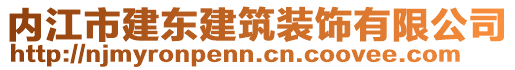 内江市建东建筑装饰有限公司
http://njmyronpenn.cn.coovee.com